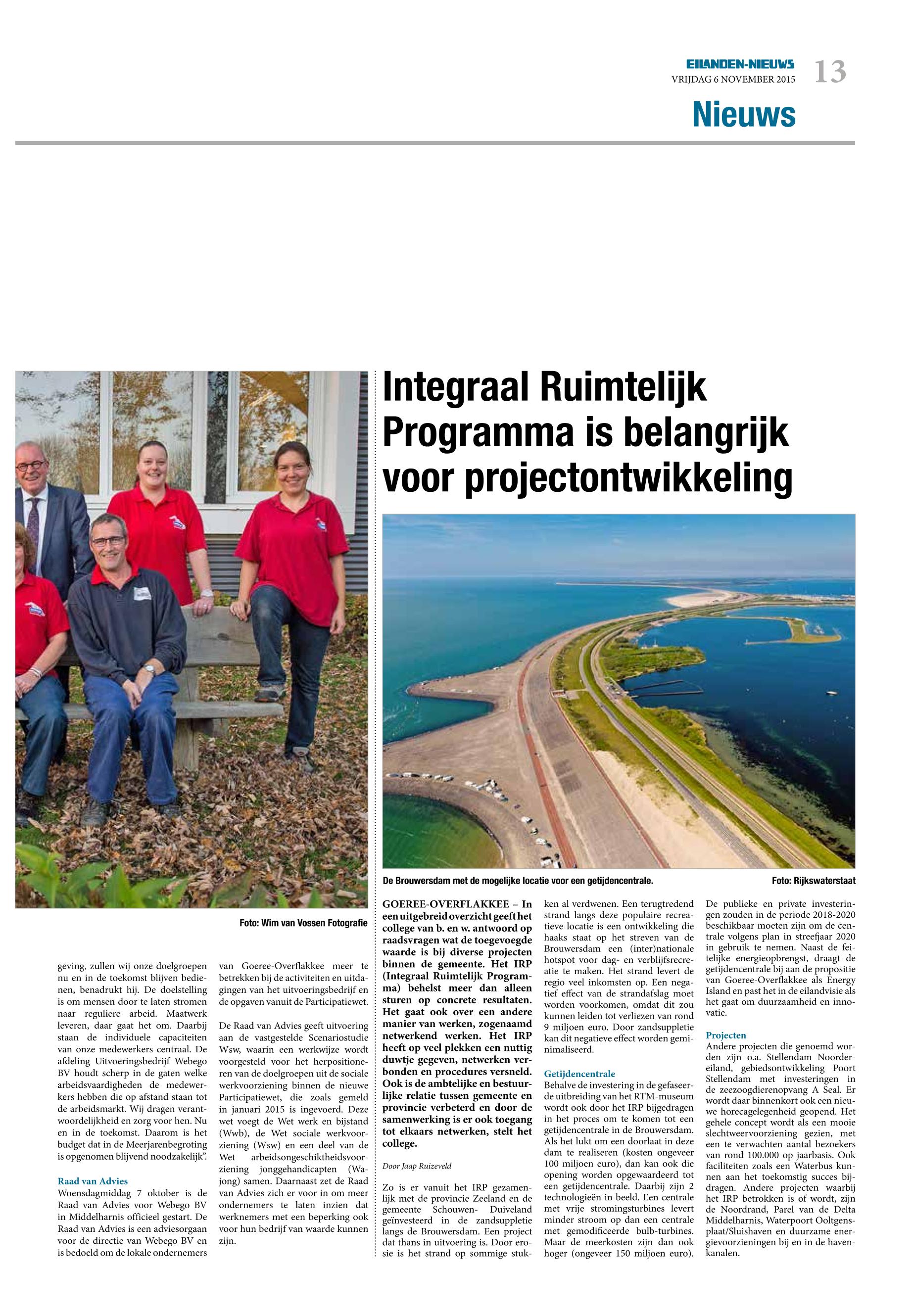 EILANDEN-NIEUWS
VRIJDAG 6 NOVEMBER 2015 13

Nieuws

Foto: Wim van Vossen Fotografie

geving, zullen wij onze doelgroepen nu en in de toekomst blijven bedienen, benadrukt hij. De doelstelling is om mensen door te laten stromen naar reguliere arbeid. Maatwerk leveren, daar gaat het om. Daarbij staan de individuele capaciteiten van onze medewerkers centraal. De afdeling Uitvoeringsbedrijf Webego BV houdt scherp in de gaten welke arbeidsvaardigheden de medewerkers hebben die op afstand staan tot de arbeidsmarkt. Wij dragen verantwoordelijkheid en zorg voor hen. Nu en in de toekomst. Daarom is het budget dat in de Meerjarenbegroting is opgenomen blijvend noodzakelijk".

Raad van Advies
Woensdagmiddag 7 oktober is de Raad van Advies voor Webego BV in Middelharnis officieel gestart. De Raad van Advies is een adviesorgaan voor de directie van Webego BV en is bedoeld om de lokale ondernemers

van Goeree-Overflakkee meer te betrekken bij de activiteiten en uitdagingen van het uitvoeringsbedrijf en de opgaven vanuit de Participatiewet.

De Raad van Advies geeft uitvoering aan de vastgestelde Scenariostudie Wsw, waarin een werkwijze wordt voorgesteld voor het herpositioneren van de doelgroepen uit de sociale werkvoorziening binnen de nieuwe Participatiewet, die zoals gemeld in januari 2015 is ingevoerd. Deze wet voegt de Wet werk en bijstand (Wwb), de Wet sociale werkvoorziening (Wsw) en een deel van de Wet arbeidsongeschiktheidsvoorziening jonggehandicapten (Wajong) samen. Daarnaast zet de Raad van Advies zich er voor in om meer ondernemers te laten inzien dat werknemers met een beperking ook voor hun bedrijf van waarde kunnen zijn.

Integraal Ruimtelijk Programma is belangrijk voor projectontwikkeling

De Brouwersdam met de mogelijke locatie voor een getijdencentrale.
Foto: Rijkswaterstaat

GOEREE-OVERFLAKKEE – In een uitgebreid overzicht geeft het college van b. en w. antwoord op raadsvragen wat de toegevoegde waarde is bij diverse projecten binnen de gemeente. Het IRP (Integraal Ruimtelijk Programma) behelst meer dan alleen sturen op concrete resultaten. Het gaat ook over een andere manier van werken, zogenaamd netwerkend werken. Het IRP heeft op veel plekken een nuttig duwtje gegeven, netwerken verbonden en procedures versneld. Ook is de ambtelijke en bestuurlijke relatie tussen gemeente en provincie verbeterd en door de samenwerking is er ook toegang tot elkaars netwerken, stelt het college.

Door Jaap Ruizeveld

Zo is er vanuit het IRP gezamenlijk met de provincie Zeeland en de gemeente Schouwen- Duiveland geïnvesteerd in de zandsuppletie langs de Brouwersdam. Een project dat thans in uitvoering is. Door erosie is het strand op sommige stukken al verdwenen. Een terugtredend strand langs deze populaire recreatieve locatie is een ontwikkeling die haaks staat op het streven van de Brouwersdam een (inter)nationale hotspot voor dag- en verblijfsrecreatie te maken. Het strand levert de regio veel inkomsten op. Een negatief effect van de strandafslag moet worden voorkomen, omdat dit zou kunnen leiden tot verliezen van rond 9 miljoen euro. Door zandsuppletie kan dit negatieve effect worden geminimaliseerd.

Getijdencentrale
Behalve de investering in de gefaseerde uitbreiding van het RTM-museum wordt ook door het IRP bijgedragen in het proces om te komen tot een getijdencentrale in de Brouwersdam. Als het lukt om een doorlaat in deze dam te realiseren (kosten ongeveer 100 miljoen euro), dan kan ook die opening worden opgewaardeerd tot een getijdencentrale. Daarbij zijn 2 technologieën in beeld. Een centrale met vrije stromingsturbines levert minder stroom op dan een centrale met gemodificeerde bulb-turbines. Maar de meerkosten zijn dan ook hoger (ongeveer 150 miljoen euro).

De publieke en private investeringen zouden in de periode 2018-2020 beschikbaar moeten zijn om de centrale volgens plan in streefjaar 2020 in gebruik te nemen. Naast de feitelijke energieopbrengst, draagt de getijdencentrale bij aan de propositie van Goeree-Overflakkee als Energy Island en past het in de eilandvisie als het gaat om duurzaamheid en innovatie.

Projecten
Andere projecten die genoemd worden zijn o.a. Stellendam Noordereiland, gebiedsontwikkeling Poort Stellendam met investeringen in de zeezoogdierenopvang A Seal. Er wordt daar binnenkort ook een nieuwe horecagelegenheid geopend. Het gehele concept wordt als een mooie slechtweervoorziening gezien, met een te verwachten aantal bezoekers van rond 100.000 op jaarbasis. Ook faciliteiten zoals een Waterbus kunnen aan het toekomstig succes bijdragen. Andere projecten waarbij het IRP betrokken is of wordt, zijn de Noordrand, Parel van de Delta Middelharnis, Waterpoort Ooltgensplaat/Sluishaven en duurzame energievoorzieningen bij en in de havenkanalen.